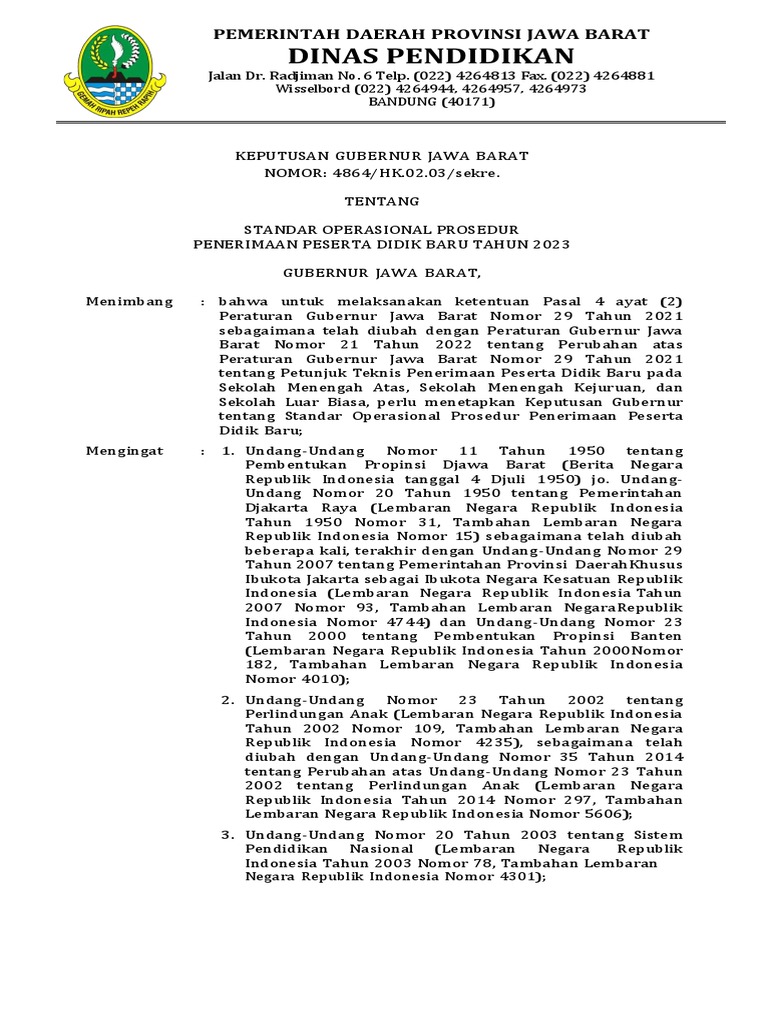 GEMAH RIPAH REPEH RAPIH

PEMERINTAH DAERAH PROVINSI JAWA BARAT
DINAS PENDIDIKAN
Jalan Dr. Radjiman No. 6 Telp. (022) 4264813 Fax. (022) 4264881
Wisselbord (022) 4264944, 4264957, 4264973
BANDUNG (40171)

KEPUTUSAN GUBERNUR JAWA BARAT
NOMOR: 4864/HK.02.03/sekre.

TENTANG

STANDAR OPERASIONAL PROSEDUR
PENERIMAAN PESERTA DIDIK BARU TAHUN 2023

GUBERNUR JAWA BARAT,

Menimbang : bahwa untuk melaksanakan ketentuan Pasal 4 ayat (2) Peraturan Gubernur Jawa Barat Nomor 29 Tahun 2021 sebagaimana telah diubah dengan Peraturan Gubernur Jawa Barat Nomor 21 Tahun 2022 tentang Perubahan atas Peraturan Gubernur Jawa Barat Nomor 29 Tahun 2021 tentang Petunjuk Teknis Penerimaan Peserta Didik Baru pada Sekolah Menengah Atas, Sekolah Menengah Kejuruan, dan Sekolah Luar Biasa, perlu menetapkan Keputusan Gubernur tentang Standar Operasional Prosedur Penerimaan Peserta Didik Baru;

Mengingat : 1. Undang-Undang Nomor 11 Tahun 1950 tentang Pembentukan Propinsi Djawa Barat (Berita Negara Republik Indonesia tanggal 4 Djuli 1950) jo. Undang-Undang Nomor 20 Tahun 1950 tentang Pemerintahan Djakarta Raya (Lembaran Negara Republik Indonesia Tahun 1950 Nomor 31, Tambahan Lembaran Negara Republik Indonesia Nomor 15) sebagaimana telah diubah beberapa kali, terakhir dengan Undang-Undang Nomor 29 Tahun 2007 tentang Pemerintahan Provinsi DaerahKhusus Ibukota Jakarta sebagai Ibukota Negara Kesatuan Republik Indonesia (Lembaran Negara Republik Indonesia Tahun 2007 Nomor 93, Tambahan Lembaran NegaraRepublik Indonesia Nomor 4744) dan Undang-Undang Nomor 23 Tahun 2000 tentang Pembentukan Propinsi Banten (Lembaran Negara Republik Indonesia Tahun 2000Nomor 182, Tambahan Lembaran Negara Republik Indonesia Nomor 4010);

2. Undang-Undang Nomor 23 Tahun 2002 tentang Perlindungan Anak (Lembaran Negara Republik Indonesia Tahun 2002 Nomor 109, Tambahan Lembaran Negara Republik Indonesia Nomor 4235), sebagaimana telah diubah dengan Undang-Undang Nomor 35 Tahun 2014 tentang Perubahan atas Undang-Undang Nomor 23 Tahun 2002 tentang Perlindungan Anak (Lembaran Negara Republik Indonesia Tahun 2014 Nomor 297, Tambahan Lembaran Negara Republik Indonesia Nomor 5606);

3. Undang-Undang Nomor 20 Tahun 2003 tentang Sistem Pendidikan Nasional (Lembaran Negara Republik Indonesia Tahun 2003 Nomor 78, Tambahan Lembaran Negara Republik Indonesia Nomor 4301);